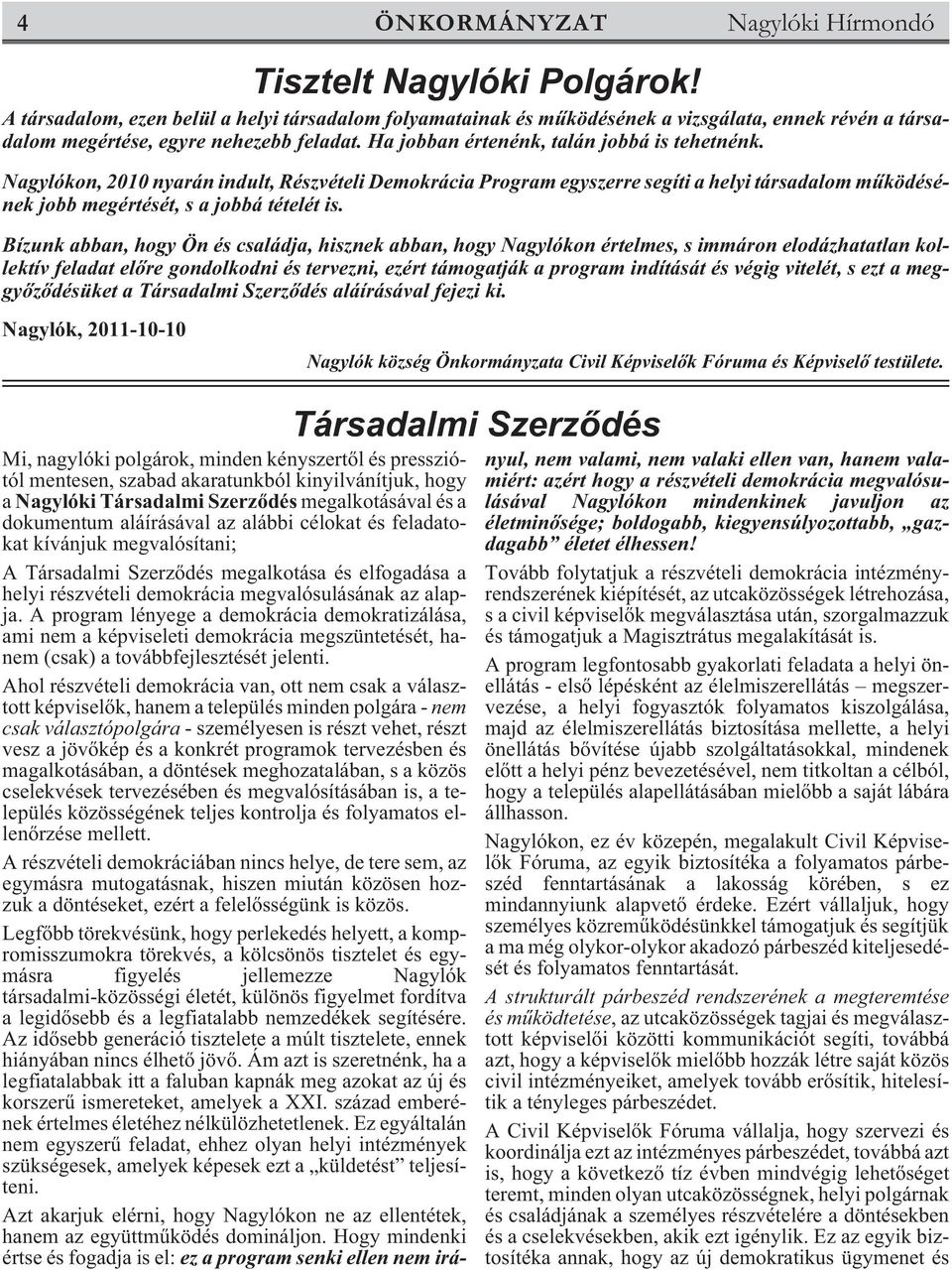 4 ÖNKORMÁNYZAT Nagylóki Hírmondó

Tisztelt Nagylóki Polgárok!

A társadalom, ezen belül a helyi társadalom folyamatainak és működésének a vizsgálata, ennek révén a társadalom megértése, egyre nehezebb feladat. Ha jobban értenénk, talán jobbá is tehetnénk.

Nagylókon, 2010 nyarán indult, Részvételi Demokrácia Program egyszerre segíti a helyi társadalom működésének jobb megértését, s a jobbá tételét is.

Bízunk abban, hogy Ön és családja, hisznek abban, hogy Nagylókon értelmes, s immáron elodázhatatlan kollektív feladat előre gondolkodni és tervezni, ezért támogatják a program indítását és végig vitelét, s ezt a meggyőződésüket a Társadalmi Szerződés aláírásával fejezi ki.

Nagylók, 2011-10-10

Nagylók község Önkormányzata Civil Képviselők Fóruma és Képviselő testülete.

Társadalmi Szerződés

Mi, nagylóki polgárok, minden kényszertől és pressziótól mentesen, szabad akaratunkból kinyilvánítjuk, hogy a Nagylóki Társadalmi Szerződés megalkotásával és a dokumentum aláírásával az alábbi célokat és feladatokat kívánjuk megvalósítani;

A Társadalmi Szerződés megalkotása és elfogadása a helyi részvételi demokrácia megvalósulásának az alapja. A program lényege a demokrácia demokratizálása, ami nem a képviseleti demokrácia megszüntetését, hanem (csak) a továbbfejlesztését jelenti.

Ahol részvételi demokrácia van, ott nem csak a választott képviselők, hanem a település minden polgára - nem csak választópolgára - személyesen is részt vehet, részt vesz a jövőkép és a konkrét programok tervezésben és magalkotásában, a döntések meghozatalában, s a közös cselekvések tervezésében és megvalósításában is, a település közösségének teljes kontrolja és folyamatos ellenőrzése mellett.

A részvételi demokráciában nincs helye, de tere sem, az egymásra mutogatásnak, hiszen miután közösen hozzuk a döntéseket, ezért a felelősségünk is közös.

Legfőbb törekvésünk, hogy perlekedés helyett, a kompromisszumokra törekvés, a kölcsönös tisztelet és egymásra figyelés jellemezze Nagylók társadalmi-közösségi életét, különös figyelmet fordítva a legidősebb és a legfiatalabb nemzedékek segítésére. Az idősebb generáció tisztelete a múlt tisztelete, ennek hiányában nincs élhető jövő. Ám azt is szeretnénk, ha a legfiatalabbak itt a faluban kapnák meg azokat az új és korszerű ismereteket, amelyek a XXI. század emberének értelmes életéhez nélkülözhetetlenek. Ez egyáltalán nem egyszerű feladat, ehhez olyan helyi intézmények szükségesek, amelyek képesek ezt a „küldetést” teljesíteni.

Azt akarjuk elérni, hogy Nagylókon ne az ellentétek, hanem az együttműködés domináljon. Hogy mindenki értse és fogadja is el: ez a program senki ellen nem irányul, nem valami, nem valaki ellen van, hanem valamiért: azért hogy a részvételi demokrácia megvalósulásával Nagylókon mindenkinek javuljon az életminősége; boldogabb, kiegyensúlyozottabb, „gazdagabb” életet élhessen!

Tovább folytatjuk a részvételi demokrácia intézményrendszerének kiépítését, az utcaközösségek létrehozása, s a civil képviselők megválasztása után, szorgalmazzuk és támogatjuk a Magisztrátus megalakítását is.

A program legfontosabb gyakorlati feladata a helyi önellátás - első lépésként az élelmiszerellátás – megszervezése, a helyi fogyasztók folyamatos kiszolgálása, majd az élelmiszerellátás biztosítása mellette, a helyi önellátás bővítése újabb szolgáltatásokkal, mindenek előtt a helyi pénz bevezetésével, nem titkoltan a célból, hogy a település alapellátásában mielőbb a saját lábára állhasson.

Nagylókon, ez év közepén, megalakult Civil Képviselők Fóruma, az egyik biztosítéka a folyamatos párbeszéd fenntartásának a lakosság körében, s ez mindannyiunk alapvető érdeke. Ezért vállaljuk, hogy személyes közreműködésünkkel támogatjuk és segítjük a ma még olykor-olykor akadozó párbeszéd kiteljesedését és folyamatos fenntartását.

A strukturált párbeszéd rendszerének a megteremtése és működtetése, az utcaközösségek tagjai és megválasztott képviselői közötti kommunikációt segíti, továbbá azt, hogy a képviselők mielőbb hozzák létre saját közös civil intézményeiket, amelyek tovább erősítik, hitelesítik a tényleges párbeszédet.

A Civil Képviselők Fóruma vállalja, hogy szervezi és koordinálja ezt az intézményes párbeszédet, továbbá azt is, hogy a következő tíz évben mindvégig lehetőséget teremt, minden olyan utcaközösségnek, helyi polgárnak és családjának a személyes részvételére a döntésekben és a cselekvésekben, akik ezt igénylik. Ez az egyik biztosítéka annak, hogy az új demokratikus ügymenet és